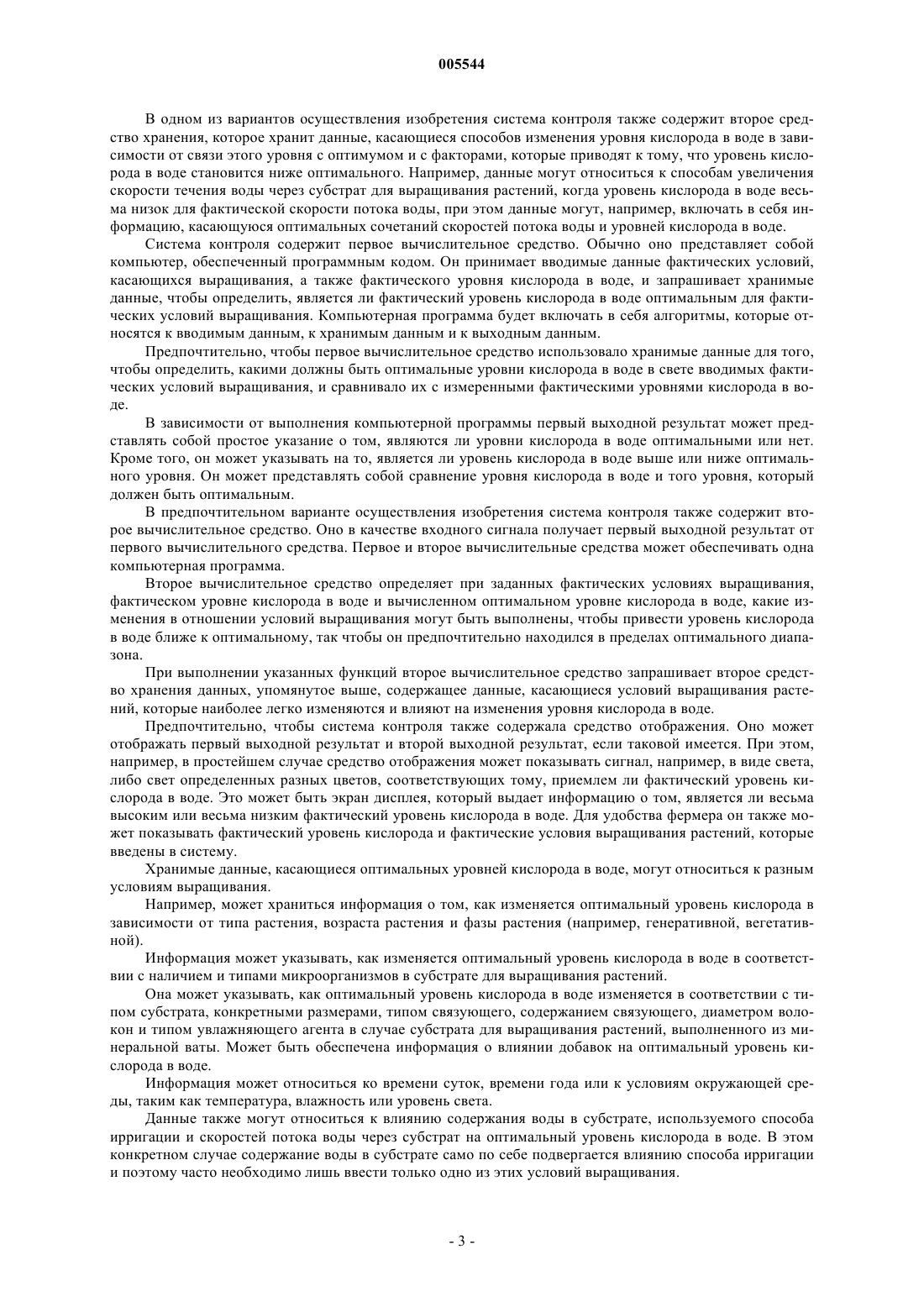 005544

В одном из вариантов осуществления изобретения система контроля также содержит второе средство хранения, которое хранит данные, касающиеся способов изменения уровня кислорода в воде в зависимости от связи этого уровня с оптимумом и с факторами, которые приводят к тому, что уровень кислорода в воде становится ниже оптимального. Например, данные могут относиться к способам увеличения скорости течения воды через субстрат для выращивания растений, когда уровень кислорода в воде весьма низок для фактической скорости потока воды, при этом данные могут, например, включать в себя информацию, касающуюся оптимальных сочетаний скоростей потока воды и уровней кислорода в воде.

Система контроля содержит первое вычислительное средство. Обычно оно представляет собой компьютер, обеспеченный программным кодом. Он принимает вводимые данные фактических условий, касающихся выращивания, а также фактического уровня кислорода в воде, и запрашивает хранимые данные, чтобы определить, является ли фактический уровень кислорода в воде оптимальным для фактических условий выращивания. Компьютерная программа будет включать в себя алгоритмы, которые относятся к вводимым данным, к хранимым данным и к выходным данным.

Предпочтительно, чтобы первое вычислительное средство использовало хранимые данные для того, чтобы определить, какими должны быть оптимальные уровни кислорода в воде в свете вводимых фактических условий выращивания, и сравнивало их с измеренными фактическими уровнями кислорода в воде.

В зависимости от выполнения компьютерной программы первый выходной результат может представлять собой простое указание о том, являются ли уровни кислорода в воде оптимальными или нет. Кроме того, он может указывать на то, является ли уровень кислорода в воде выше или ниже оптимального уровня. Он может представлять собой сравнение уровня кислорода в воде и того уровня, который должен быть оптимальным.

В предпочтительном варианте осуществления изобретения система контроля также содержит второе вычислительное средство. Оно в качестве входного сигнала получает первый выходной результат от первого вычислительного средства. Первое и второе вычислительные средства может обеспечивать одна компьютерная программа.

Второе вычислительное средство определяет при заданных фактических условиях выращивания, фактическом уровне кислорода в воде и вычисленном оптимальном уровне кислорода в воде, какие изменения в отношении условий выращивания могут быть выполнены, чтобы привести уровень кислорода в воде ближе к оптимальному, так чтобы он предпочтительно находился в пределах оптимального диапазона.

При выполнении указанных функций второе вычислительное средство запрашивает второе средство хранения данных, упомянутое выше, содержащее данные, касающиеся условий выращивания растений, которые наиболее легко изменяются и влияют на изменения уровня кислорода в воде.

Предпочтительно, чтобы система контроля также содержала средство отображения. Оно может отображать первый выходной результат и второй выходной результат, если таковой имеется. При этом, например, в простейшем случае средство отображения может показывать сигнал, например, в виде света, либо свет определенных разных цветов, соответствующих тому, приемлем ли фактический уровень кислорода в воде. Это может быть экран дисплея, который выдает информацию о том, является ли весьма высоким или весьма низким фактический уровень кислорода в воде. Для удобства фермера он также может показывать фактический уровень кислорода и фактические условия выращивания растений, которые введены в систему.

Хранимые данные, касающиеся оптимальных уровней кислорода в воде, могут относиться к разным условиям выращивания.

Например, может храниться информация о том, как изменяется оптимальный уровень кислорода в зависимости от типа растения, возраста растения и фазы растения (например, генеративной, вегетативной).

Информация может указывать, как изменяется оптимальный уровень кислорода в воде в соответствии с наличием и типами микроорганизмов в субстрате для выращивания растений.

Она может указывать, как оптимальный уровень кислорода в воде изменяется в соответствии с типом субстрата, конкретными размерами, типом связующего, содержанием связующего, диаметром волокон и типом увлажняющего агента в случае субстрата для выращивания растений, выполненного из минеральной ваты. Может быть обеспечена информация о влиянии добавок на оптимальный уровень кислорода в воде.

Информация может относиться ко времени суток, времени года или к условиям окружающей среды, таким как температура, влажность или уровень света.

Данные также могут относиться к влиянию содержания воды в субстрате, используемого способа ирригации и скоростей потока воды через субстрат на оптимальный уровень кислорода в воде. В этом конкретном случае содержание воды в субстрате само по себе подвергается влиянию способа ирригации и поэтому часто необходимо лишь ввести только одно из этих условий выращивания.

- 3 -